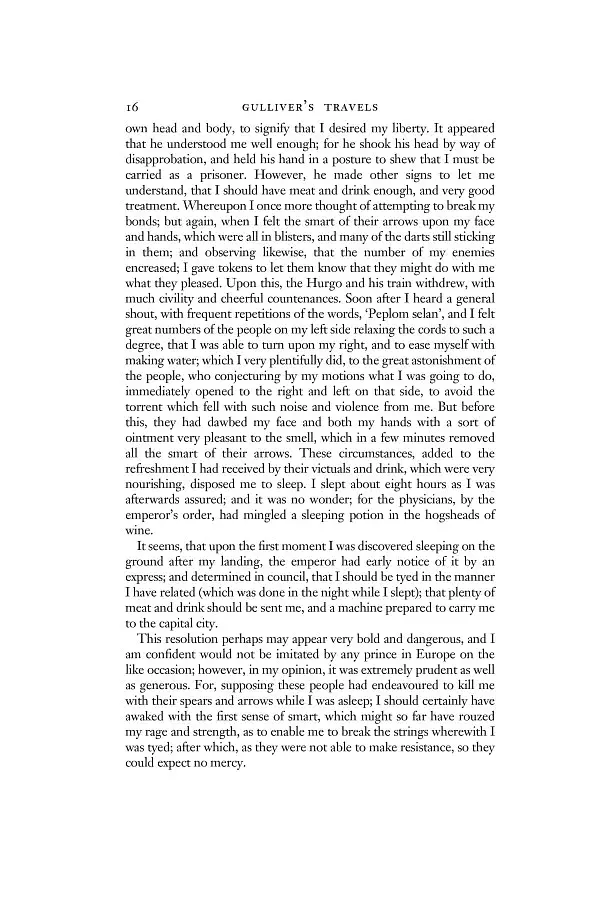 16 GULLIVER'S TRAVELS

own head and body, to signify that I desired my liberty. It appeared that he understood me well enough; for he shook his head by way of disapprobation, and held his hand in a posture to shew that I must be carried as a prisoner. However, he made other signs to let me understand, that I should have meat and drink enough, and very good treatment. Whereupon I once more thought of attempting to break my bonds; but again, when I felt the smart of their arrows upon my face and hands, which were all in blisters, and many of the darts still sticking in them; and observing likewise, that the number of my enemies encreased; I gave tokens to let them know that they might do with me what they pleased. Upon this, the Hurgo and his train withdrew, with much civility and cheerful countenances. Soon after I heard a general shout, with frequent repetitions of the words, 'Peplom selan', and I felt great numbers of the people on my left side relaxing the cords to such a degree, that I was able to turn upon my right, and to ease myself with making water; which I very plentifully did, to the great astonishment of the people, who conjecturing by my motions what I was going to do, immediately opened to the right and left on that side, to avoid the torrent which fell with such noise and violence from me. But before this, they had dawbed my face and both my hands with a sort of ointment very pleasant to the smell, which in a few minutes removed all the smart of their arrows. These circumstances, added to the refreshment I had received by their victuals and drink, which were very nourishing, disposed me to sleep. I slept about eight hours as I was afterwards assured; and it was no wonder; for the physicians, by the emperor's order, had mingled a sleeping potion in the hogsheads of wine.

It seems, that upon the first moment I was discovered sleeping on the ground after my landing, the emperor had early notice of it by an express; and determined in council, that I should be tyed in the manner I have related (which was done in the night while I slept); that plenty of meat and drink should be sent me, and a machine prepared to carry me to the capital city.

This resolution perhaps may appear very bold and dangerous, and I am confident would not be imitated by any prince in Europe on the like occasion; however, in my opinion, it was extremely prudent as well as generous. For, supposing these people had endeavoured to kill me with their spears and arrows while I was asleep; I should certainly have awaked with the first sense of smart, which might so far have rouzed my rage and strength, as to enable me to break the strings wherewith I was tyed; after which, as they were not able to make resistance, so they could expect no mercy.